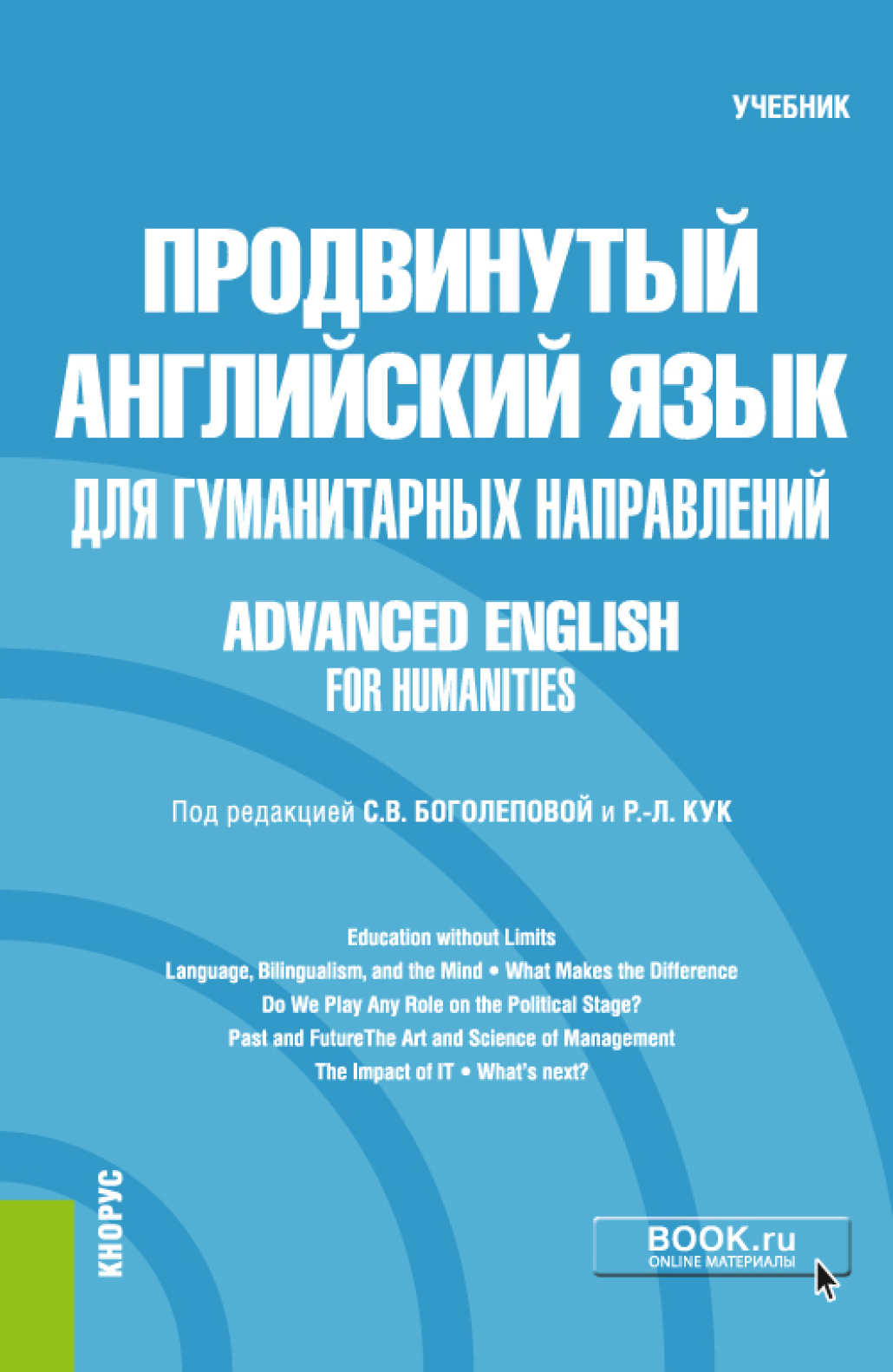 УЧЕБНИК

ПРОДВИНУТЫЙ АНГЛИЙСКИЙ ЯЗЫК
ДЛЯ ГУМАНИТАРНЫХ НАПРАВЛЕНИЙ

ADVANCED ENGLISH
FOR HUMANITIES

Под редакцией С.В. БОГОЛЕПОВОЙ и Р.-Л. КУК

Education without Limits
Language, Bilingualism, and the Mind • What Makes the Difference
Do We Play Any Role on the Political Stage?
Past and FutureThe Art and Science of Management
The Impact of IT • What's next?

КНОРУС

BOOK.ru
ONLINE МАТЕРИАЛЫ